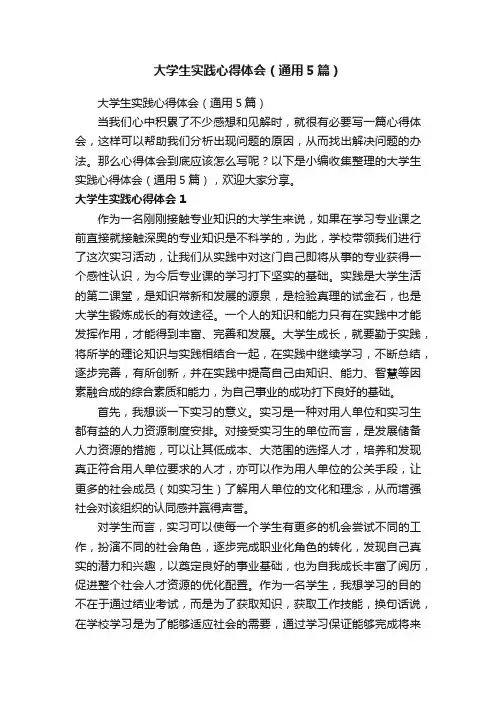 大学生实践心得体会（通用5篇）

大学生实践心得体会（通用5篇）

当我们心中积累了不少感想和见解时，就很有必要写一篇心得体会，这样可以帮助我们分析出现问题的原因，从而找出解决问题的办法。那么心得体会到底应该怎么写呢？以下是小编收集整理的大学生实践心得体会（通用5篇），欢迎大家分享。

大学生实践心得体会1

作为一名刚刚接触专业知识的大学生来说，如果在学习专业课之前直接就接触深奥的专业知识是不科学的，为此，学校带领我们进行了这次实习活动，让我们从实践中对这门自己即将从事的专业获得一个感性认识，为今后专业课的学习打下坚实的基础。实践是大学生活的第二课堂，是知识常新和发展的源泉，是检验真理的试金石，也是大学生锻炼成长的有效途径。一个人的知识和能力只有在实践中才能发挥作用，才能得到丰富、完善和发展。大学生成长，就要勤于实践，将所学的理论知识与实践相结合一起，在实践中继续学习，不断总结，逐步完善，有所创新，并在实践中提高自己由知识、能力、智慧等因素融合成的综合素质和能力，为自己事业的成功打下良好的基础。

首先，我想谈一下实习的意义。实习是一种对用人单位和实习生都有益的人力资源制度安排。对接受实习生的单位而言，是发展储备人力资源的措施，可以让其低成本、大范围的选择人才，培养和发现真正符合用人单位要求的人才，亦可以作为用人单位的公关手段，让更多的社会成员（如实习生）了解用人单位的文化和理念，从而增强社会对该组织的认同感并赢得声誉。

对学生而言，实习可以使每一个学生有更多的机会尝试不同的工作，扮演不同的社会角色，逐步完成职业化角色的转化，发现自己真实的潜力和兴趣，以奠定良好的事业基础，也为自我成长丰富了阅历，促进整个社会人才资源的优化配置。作为一名学生，我想学习的目的不在于通过结业考试，而是为了获取知识，获取工作技能，换句话说，在学校学习是为了能够适应社会的需要，通过学习保证能够完成将来